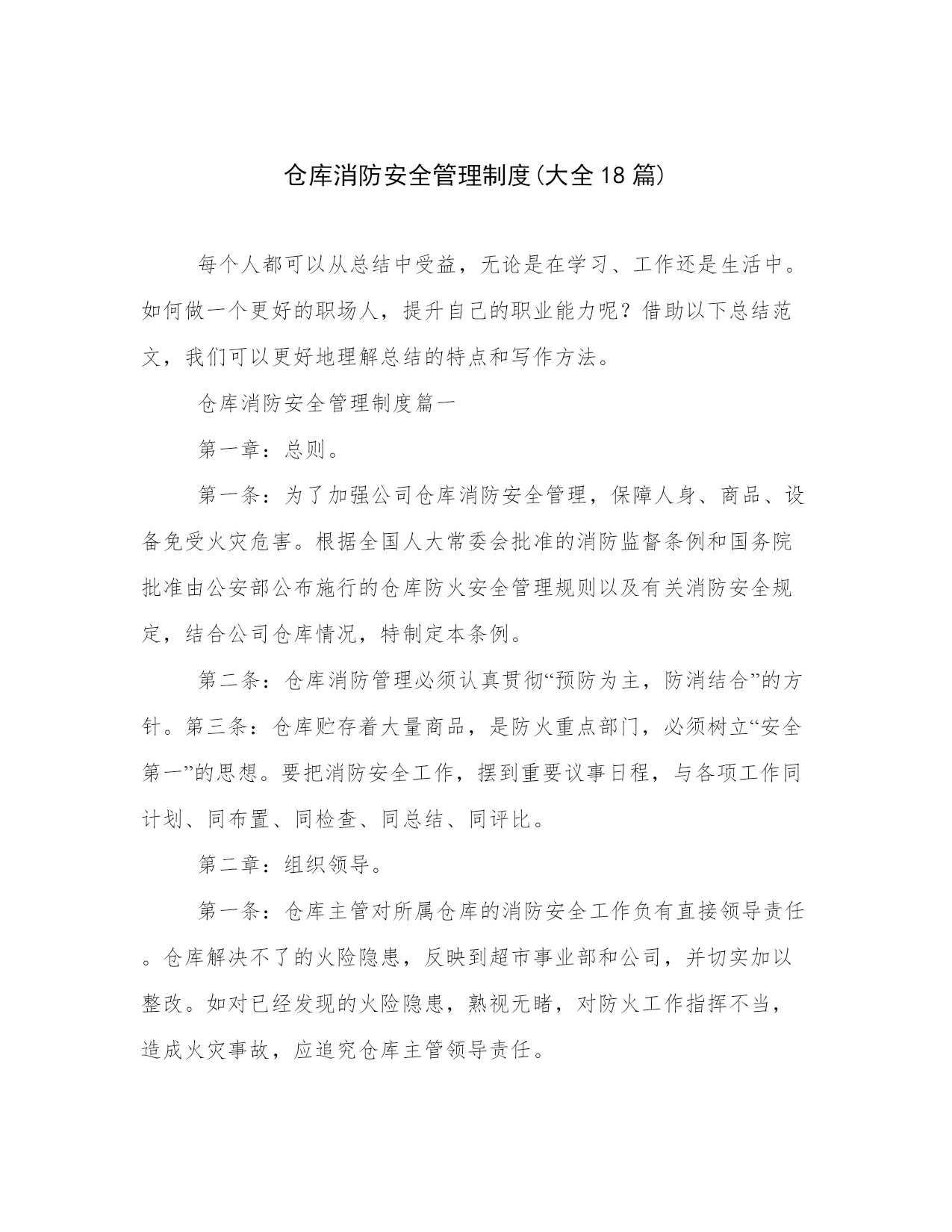 仓库消防安全管理制度(大全18篇)

每个人都可以从总结中受益，无论是在学习、工作还是生活中。如何做一个更好的职场人，提升自己的职业能力呢？借助以下总结范文，我们可以更好地理解总结的特点和写作方法。

仓库消防安全管理制度篇一

第一章：总则。

第一条：为了加强公司仓库消防安全管理，保障人身、商品、设备免受火灾危害。根据全国人大常委会批准的消防监督条例和国务院批准由公安部公布施行的仓库防火安全管理规则以及有关消防安全规定，结合公司仓库情况，特制定本条例。

第二条：仓库消防管理必须认真贯彻“预防为主，防消结合”的方针。第三条：仓库贮存着大量商品，是防火重点部门，必须树立“安全第一”的思想。要把消防安全工作，摆到重要议事日程，与各项工作同计划、同布置、同检查、同总结、同评比。

第二章：组织领导。

第一条：仓库主管对所属仓库的消防安全工作负有直接领导责任。仓库解决不了的火险隐患，反映到超市事业部和公司，并切实加以整改。如对已经发现的火险隐患，熟视无睹，对防火工作指挥不当，造成火灾事故，应追究仓库主管领导责任。